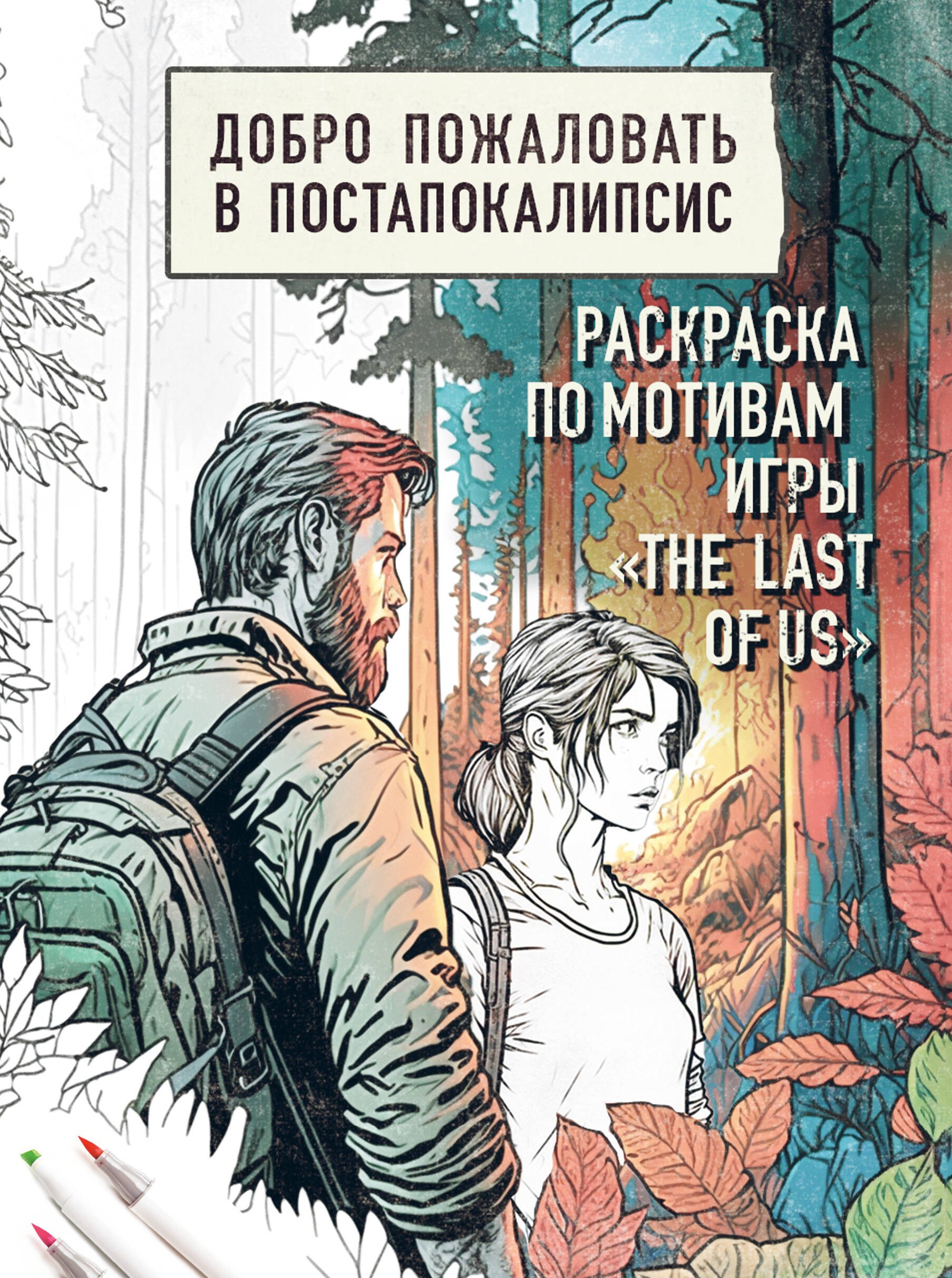 ДОБРО ПОЖАЛОВАТЬ В ПОСТАПОКАЛИПСИС

РАСКРАСКА ПО МОТИВАМ ИГРЫ «THE LAST OF US»